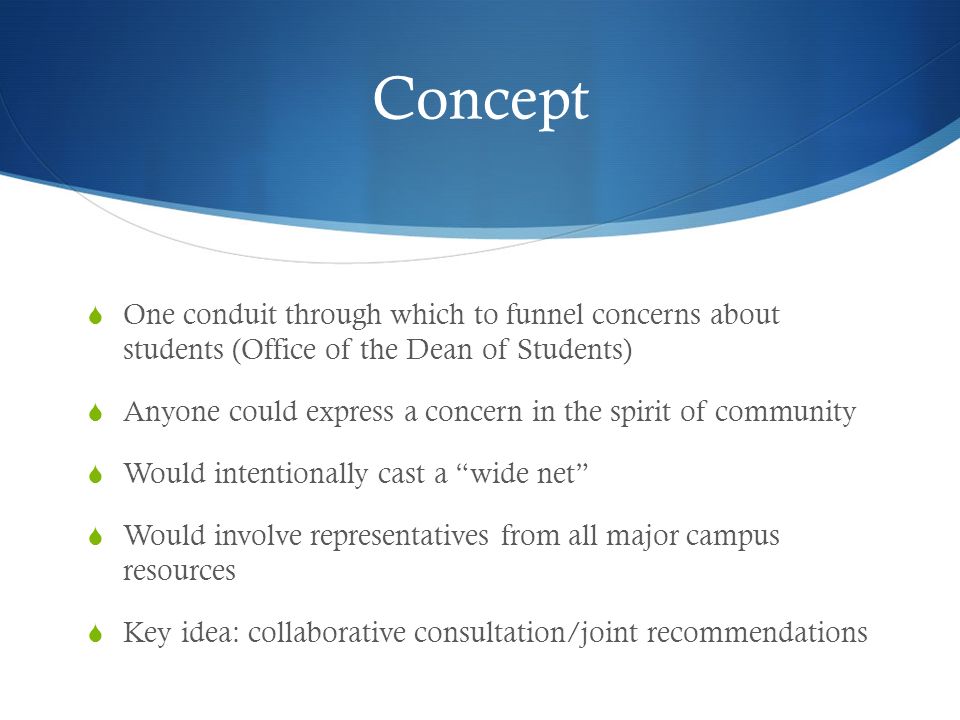 Concept

One conduit through which to funnel concerns about students (Office of the Dean of Students)

Anyone could express a concern in the spirit of community

Would intentionally cast a “wide net”

Would involve representatives from all major campus resources

Key idea: collaborative consultation/joint recommendations